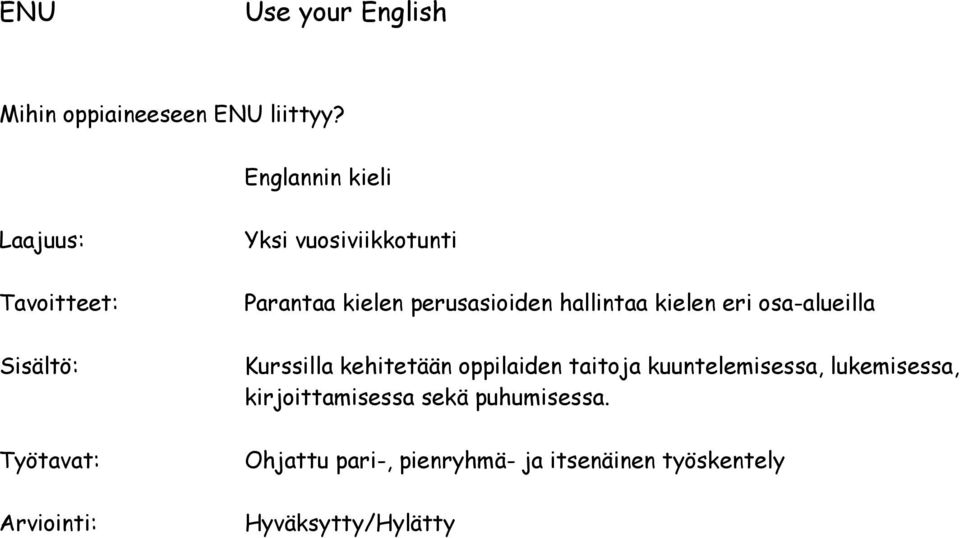 ENU Use your English

Mihin oppiaineeseen ENU liittyy?

Englannin kieli

Laajuus: Yksi vuosiviikkotunti

Tavoitteet: Parantaa kielen perusasioiden hallintaa kielen eri osa-alueilla

Sisältö: Kurssilla kehitetään oppilaiden taitoja kuuntelemisessa, lukemisessa, kirjoittamisessa sekä puhumisessa.

Työtavat: Ohjattu pari-, pienryhmä- ja itsenäinen työskentely

Arviointi: Hyväksytty/Hylätty